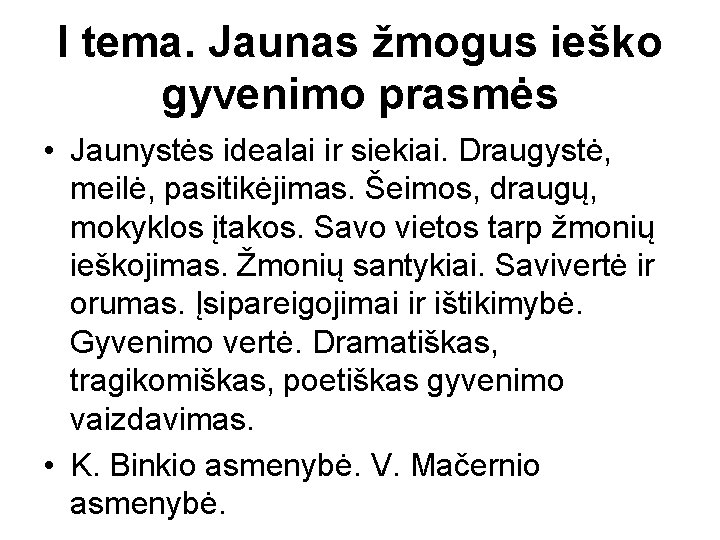 I tema. Jaunas žmogus ieško gyvenimo prasmės

• Jaunystės idealai ir siekiai. Draugystė, meilė, pasitikėjimas. Šeimos, draugų, mokyklos įtakos. Savo vietos tarp žmonių ieškojimas. Žmonių santykiai. Savivertė ir orumas. Įsipareigojimai ir ištikimybė. Gyvenimo vertė. Dramatiškas, tragikomiškas, poetiškas gyvenimo vaizdavimas.
• K. Binkio asmenybė. V. Mačernio asmenybė.